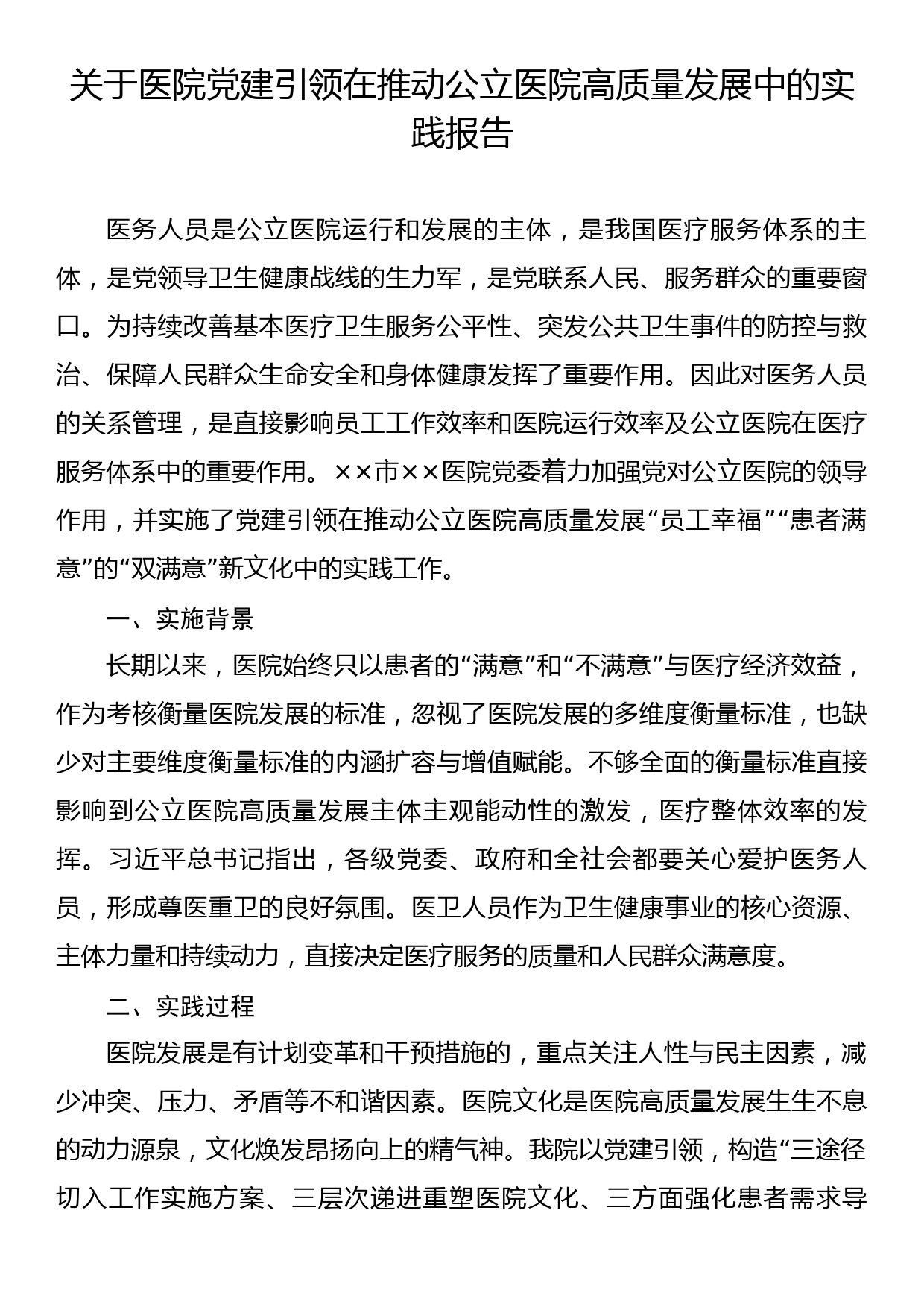 关于医院党建引领在推动公立医院高质量发展中的实践报告

医务人员是公立医院运行和发展的主体，是我国医疗服务体系的主体，是党领导卫生健康战线的生力军，是党联系人民、服务群众的重要窗口。为持续改善基本医疗卫生服务公平性、突发公共卫生事件的防控与救治、保障人民群众生命安全和身体健康发挥了重要作用。因此对医务人员的关系管理，是直接影响员工工作效率和医院运行效率及公立医院在医疗服务体系中的重要作用。××市××医院党委着力加强党对公立医院的领导作用，并实施了党建引领在推动公立医院高质量发展“员工幸福”“患者满意”的“双满意”新文化中的实践工作。

一、实施背景

长期以来，医院始终只以患者的“满意”和“不满意”与医疗经济效益，作为考核衡量医院发展的标准，忽视了医院发展的多维度衡量标准，也缺少对主要维度衡量标准的内涵扩容与增值赋能。不够全面的衡量标准直接影响到公立医院高质量发展主体主观能动性的激发，医疗整体效率的发挥。习近平总书记指出，各级党委、政府和全社会都要关心爱护医务人员，形成尊医重卫的良好氛围。医卫人员作为卫生健康事业的核心资源、主体力量和持续动力，直接决定医疗服务的质量和人民群众满意度。

二、实践过程

医院发展是有计划变革和干预措施的，重点关注人性与民主因素，减少冲突、压力、矛盾等不和谐因素。医院文化是医院高质量发展生生不息的动力源泉，文化焕发昂扬向上的精气神。我院以党建引领，构造“三途径切入工作实施方案、三层次递进重塑医院文化、三方面强化患者需求导